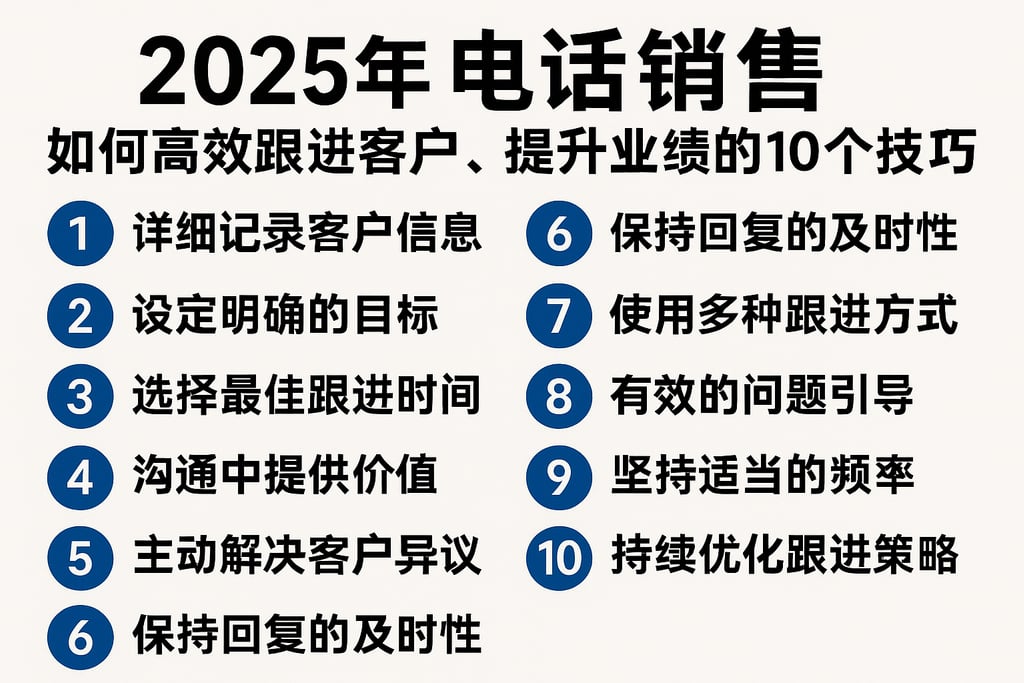 2025年电话销售

如何高效跟进客户、提升业绩的10个技巧

1 详细记录客户信息

2 设定明确的目标

3 选择最佳跟进时间

4 沟通中提供价值

5 主动解决客户异议

6 保持回复的及时性

6 保持回复的及时性

7 使用多种跟进方式

8 有效的问题引导

9 坚持适当的频率

10 持续优化跟进策略